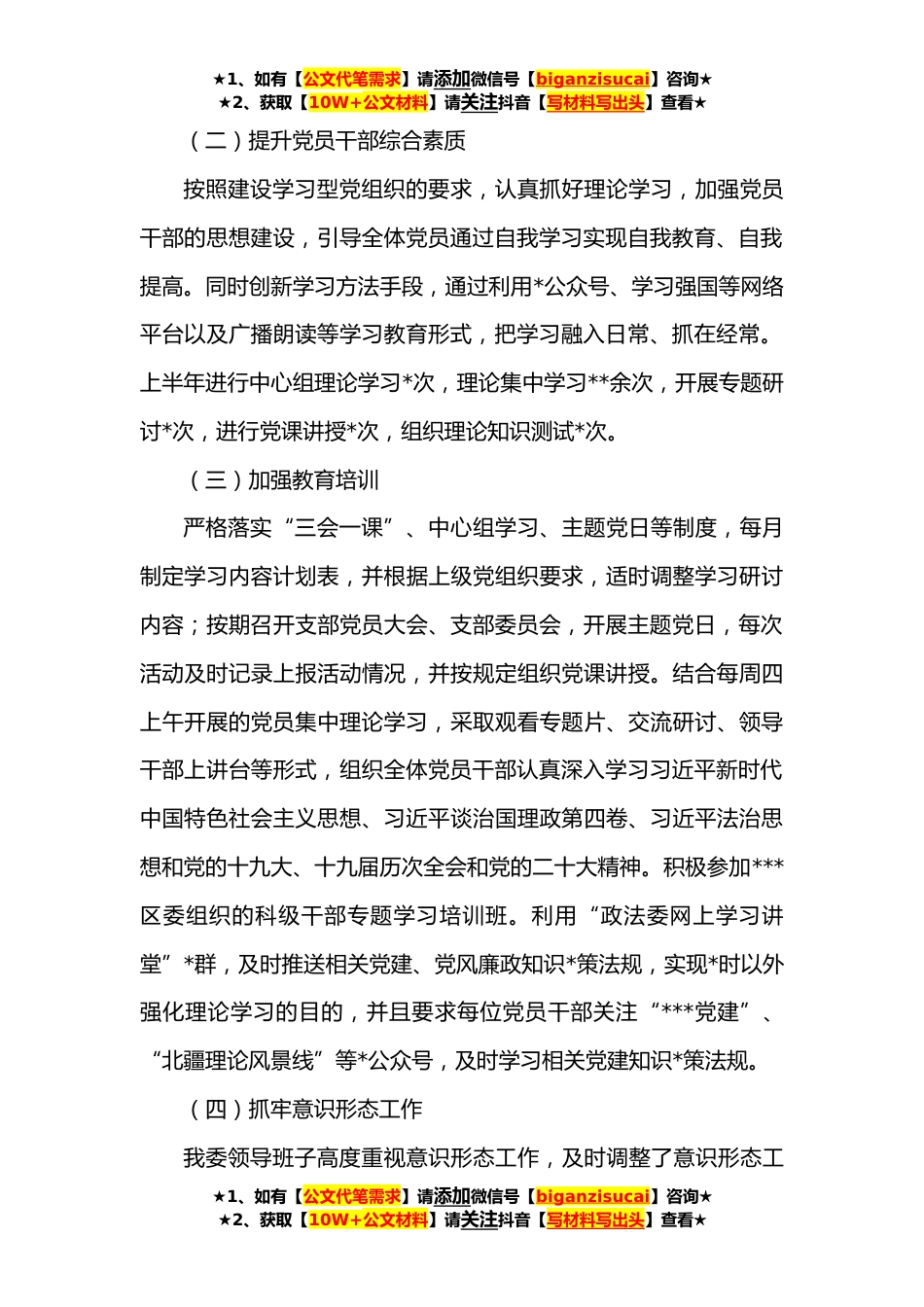 ★1、如有【公文代笔需求】请添加微信号【biganzisucai】咨询★
★2、获取【10W+公文材料】请关注抖音【写材料写出头】查看★

（二）提升党员干部综合素质

按照建设学习型党组织的要求，认真抓好理论学习，加强党员干部的思想建设，引导全体党员通过自我学习实现自我教育、自我提高。同时创新学习方法手段，通过利用*公众号、学习强国等网络平台以及广播朗读等学习教育形式，把学习融入日常、抓在经常。上半年进行中心组理论学习*次，理论集中学习**余次，开展专题研讨*次，进行党课讲授*次，组织理论知识测试*次。

（三）加强教育培训

严格落实“三会一课”、中心组学习、主题党日等制度，每月制定学习内容计划表，并根据上级党组织要求，适时调整学习研讨内容；按期召开支部党员大会、支部委员会，开展主题党日，每次活动及时记录上报活动情况，并按规定组织党课讲授。结合每周四上午开展的党员集中理论学习，采取观看专题片、交流研讨、领导干部上讲台等形式，组织全体党员干部认真深入学习习近平新时代中国特色社会主义思想、习近平谈治国理政第四卷、习近平法治思想和党的十九大、十九届历次全会和党的二十大精神。积极参加***区委组织的科级干部专题学习培训班。利用“政法委网上学习讲堂”*群，及时推送相关党建、党风廉政知识*策法规，实现*时以外强化理论学习的目的，并且要求每位党员干部关注“***党建”、“北疆理论风景线”等*公众号，及时学习相关党建知识*策法规。

（四）抓牢意识形态工作

我委领导班子高度重视意识形态工作，及时调整了意识形态工

★1、如有【公文代笔需求】请添加微信号【biganzisucai】咨询★
★2、获取【10W+公文材料】请关注抖音【写材料写出头】查看★